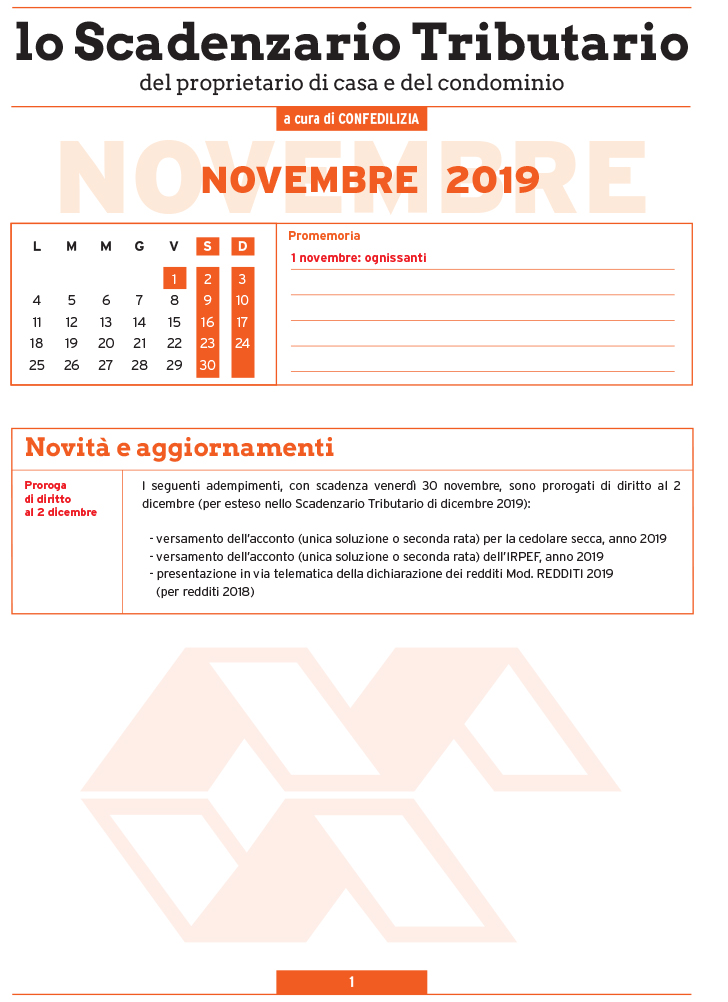 lo Scadenzario Tributario
del proprietario di casa e del condominio

a cura di CONFEDILIZIA

NOVEMBRE

NOVEMBRE 2019

| L | M | M | G | V | S | D |
|---|---|---|---|---|---|---|
| | | | | 1 | 2 | 3 |
| 4 | 5 | 6 | 7 | 8 | 9 | 10 |
| 11 | 12 | 13 | 14 | 15 | 16 | 17 |
| 18 | 19 | 20 | 21 | 22 | 23 | 24 |
| 25 | 26 | 27 | 28 | 29 | 30 | |

Promemoria
1 novembre: ognissanti

Novità e aggiornamenti

Proroga di diritto al 2 dicembre

I seguenti adempimenti, con scadenza venerdì 30 novembre, sono prorogati di diritto al 2 dicembre (per esteso nello Scadenzario Tributario di dicembre 2019):

- versamento dell'acconto (unica soluzione o seconda rata) per la cedolare secca, anno 2019
- versamento dell'acconto (unica soluzione o seconda rata) dell'IRPEF, anno 2019
- presentazione in via telematica della dichiarazione dei redditi Mod. REDDITI 2019 (per redditi 2018)

1